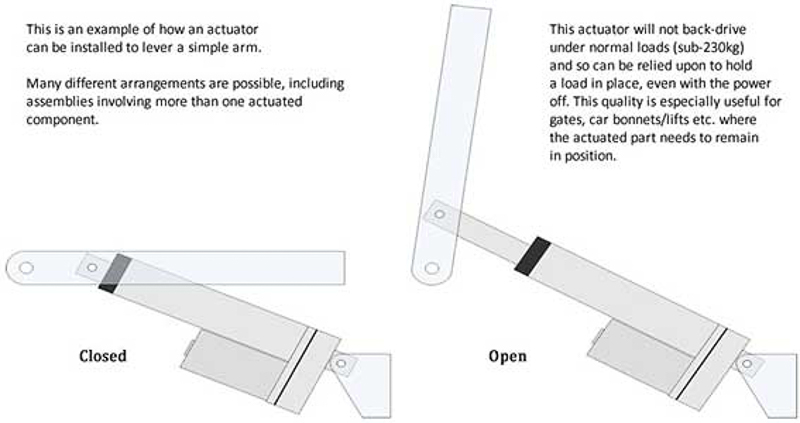 This is an example of how an actuator can be installed to lever a simple arm.

Many different arrangements are possible, including assemblies involving more than one actuated component.

This actuator will not back-drive under normal loads (sub-230kg) and so can be relied upon to hold a load in place, even with the power off. This quality is especially useful for gates, car bonnets/lifts etc. where the actuated part needs to remain in position.

Closed

Open